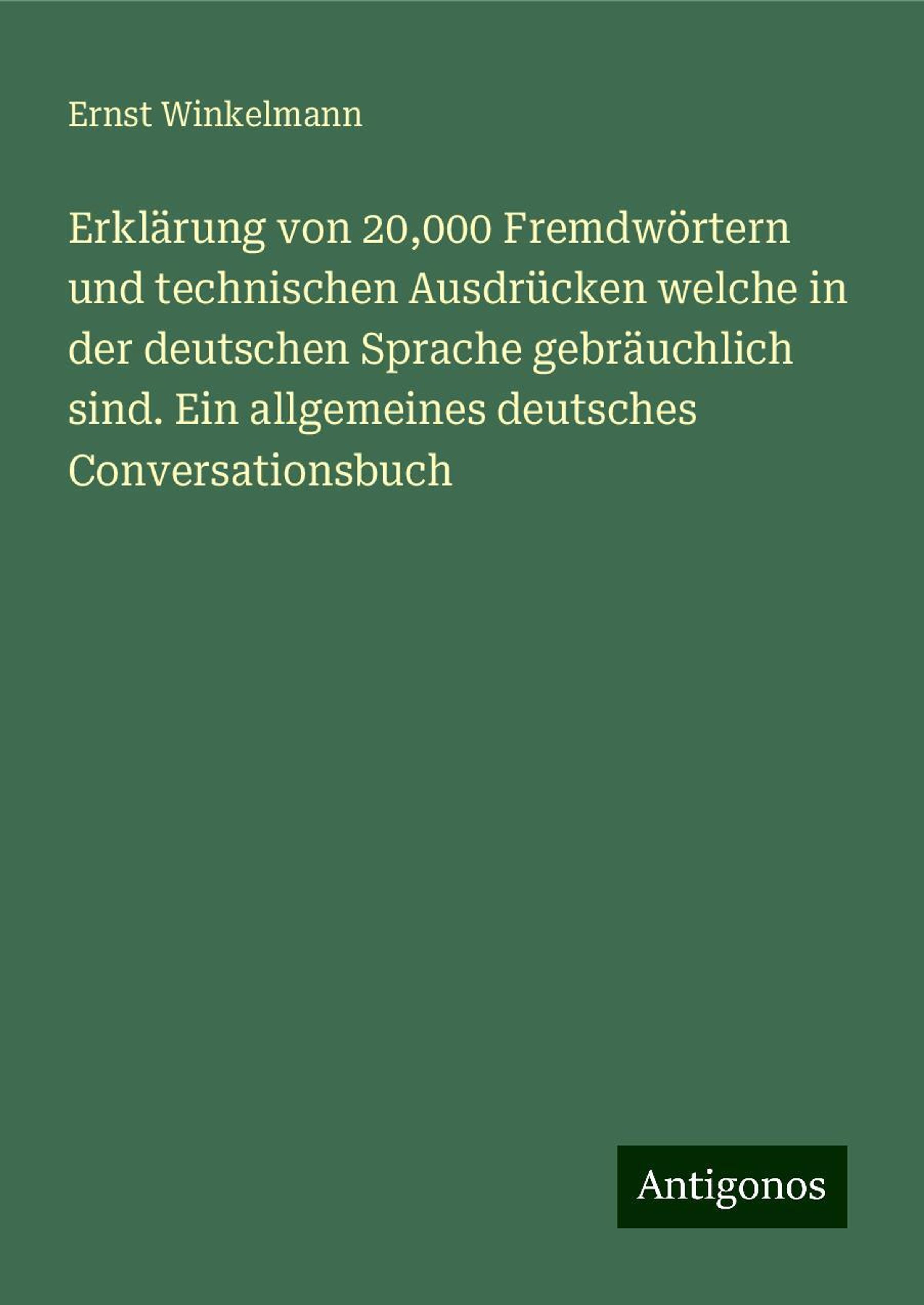 Ernst Winkelmann

Erklärung von 20,000 Fremdwörtern und technischen Ausdrücken welche in der deutschen Sprache gebräuchlich sind. Ein allgemeines deutsches Conversationsbuch

Antigonos